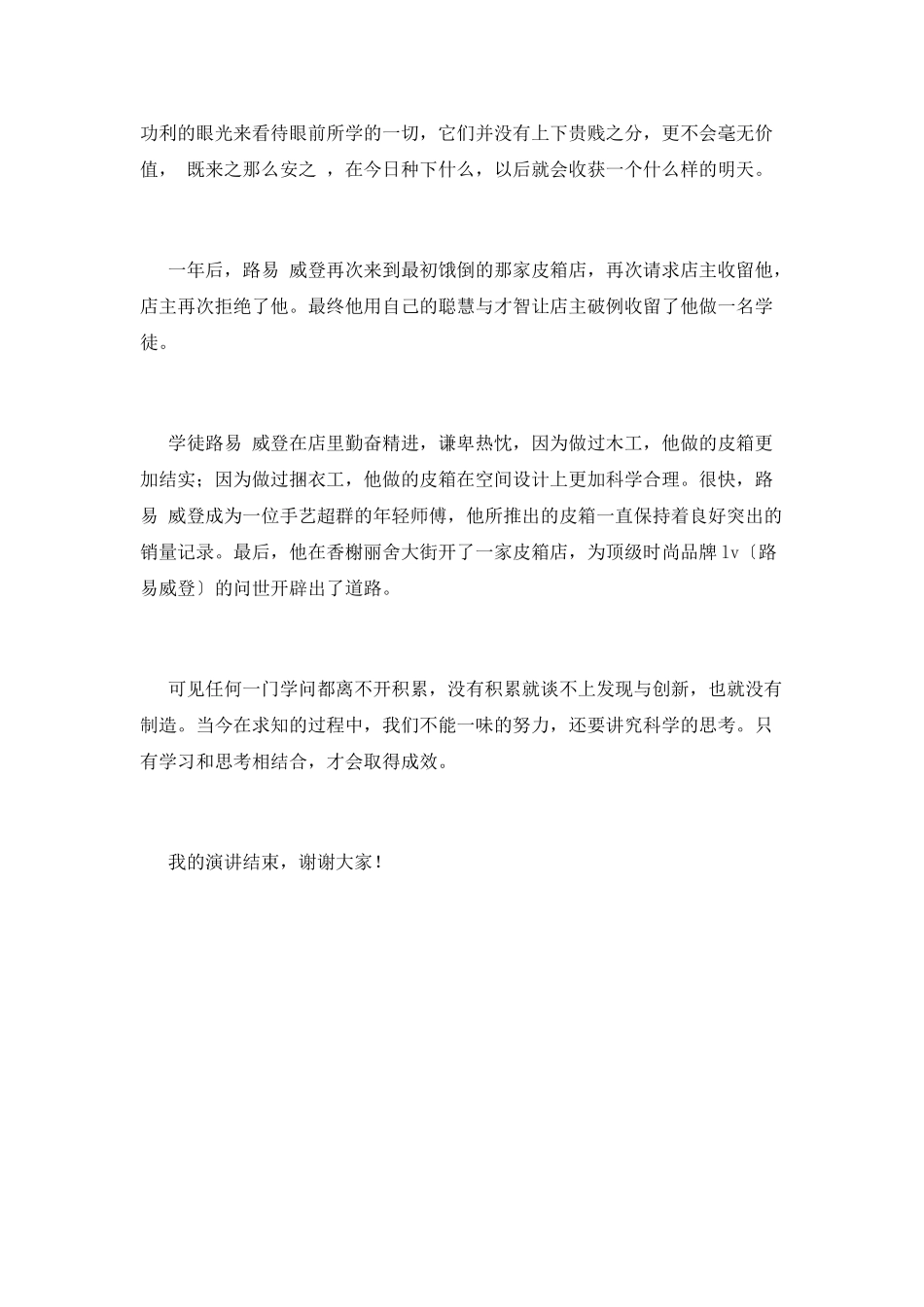 功利的眼光来看待眼前所学的一切，它们并没有上下贵贱之分，更不会毫无价值， 既来之那么安之 ，在今日种下什么，以后就会收获一个什么样的明天。

一年后，路易 威登再次来到最初饿倒的那家皮箱店，再次请求店主收留他，店主再次拒绝了他。最终他用自己的聪慧与才智让店主破例收留了他做一名学徒。

学徒路易 威登在店里勤奋精进，谦卑热忱，因为做过木工，他做的皮箱更加结实；因为做过捆衣工，他做的皮箱在空间设计上更加科学合理。很快，路易 威登成为一位手艺超群的年轻师傅，他所推出的皮箱一直保持着良好突出的销量记录。最后，他在香榭丽舍大街开了一家皮箱店，为顶级时尚品牌 lv〔路易威登〕的问世开辟出了道路。

可见任何一门学问都离不开积累，没有积累就谈不上发现与创新，也就没有制造。当今在求知的过程中，我们不能一味的努力，还要讲究科学的思考。只有学习和思考相结合，才会取得成效。

我的演讲结束，谢谢大家！